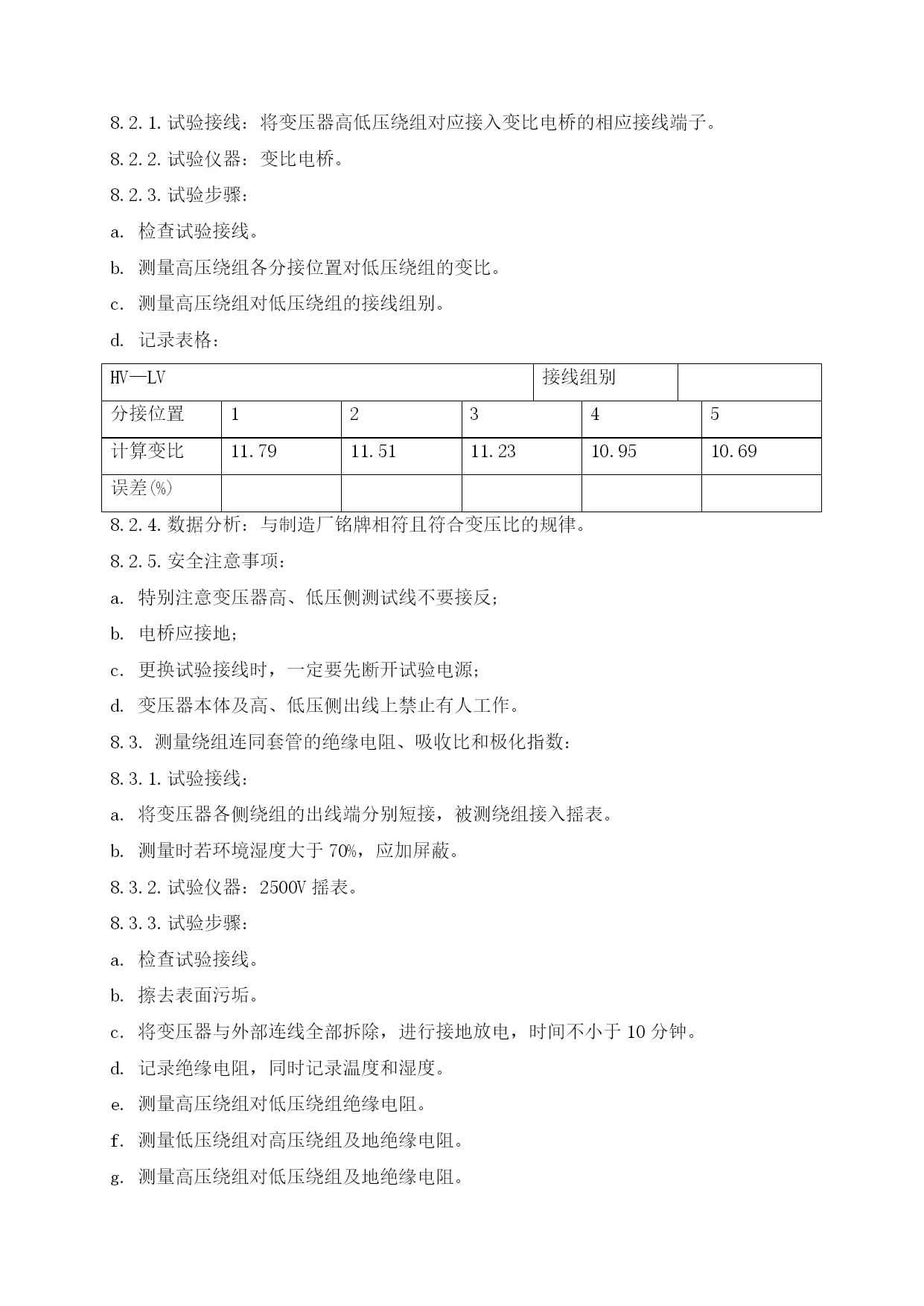 8.2.1.试验接线：将变压器高低压绕组对应接入变比电桥的相应接线端子。

8.2.2.试验仪器：变比电桥。

8.2.3.试验步骤：

a. 检查试验接线。

b. 测量高压绕组各分接位置对低压绕组的变比。

c. 测量高压绕组对低压绕组的接线组别。

d. 记录表格：

| HV—LV | | | | 接线组别 | |
|---|---|---|---|---|---|
| 分接位置 | 1 | 2 | 3 | 4 | 5 |
| 计算变比 | 11.79 | 11.51 | 11.23 | 10.95 | 10.69 |
| 误差(%) | | | | | |

8.2.4.数据分析：与制造厂铭牌相符且符合变压比的规律。

8.2.5.安全注意事项：

a. 特别注意变压器高、低压侧测试线不要接反；

b. 电桥应接地；

c. 更换试验接线时，一定要先断开试验电源；

d. 变压器本体及高、低压侧出线上禁止有人工作。

8.3. 测量绕组连同套管的绝缘电阻、吸收比和极化指数：

8.3.1.试验接线：

a. 将变压器各侧绕组的出线端分别短接，被测绕组接入摇表。

b. 测量时若环境湿度大于 70%，应加屏蔽。

8.3.2.试验仪器：2500V 摇表。

8.3.3.试验步骤：

a. 检查试验接线。

b. 擦去表面污垢。

c. 将变压器与外部连线全部拆除，进行接地放电，时间不小于 10 分钟。

d. 记录绝缘电阻，同时记录温度和湿度。

e. 测量高压绕组对低压绕组绝缘电阻。

f. 测量低压绕组对高压绕组及地绝缘电阻。

g. 测量高压绕组对低压绕组及地绝缘电阻。